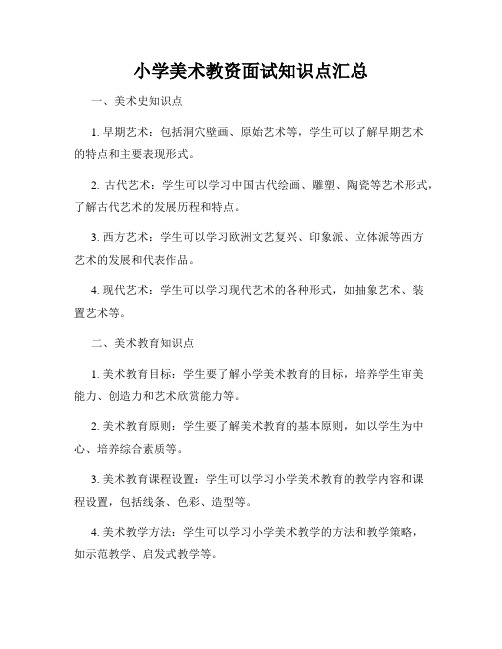 小学美术教资面试知识点汇总

一、美术史知识点

1. 早期艺术：包括洞穴壁画、原始艺术等，学生可以了解早期艺术的特点和主要表现形式。

2. 古代艺术：学生可以学习中国古代绘画、雕塑、陶瓷等艺术形式，了解古代艺术的发展历程和特点。

3. 西方艺术：学生可以学习欧洲文艺复兴、印象派、立体派等西方艺术的发展和代表作品。

4. 现代艺术：学生可以学习现代艺术的各种形式，如抽象艺术、装置艺术等。

二、美术教育知识点

1. 美术教育目标：学生要了解小学美术教育的目标，培养学生审美能力、创造力和艺术欣赏能力等。

2. 美术教育原则：学生要了解美术教育的基本原则，如以学生为中心、培养综合素质等。

3. 美术教育课程设置：学生可以学习小学美术教育的教学内容和课程设置，包括线条、色彩、造型等。

4. 美术教学方法：学生可以学习小学美术教学的方法和教学策略，如示范教学、启发式教学等。